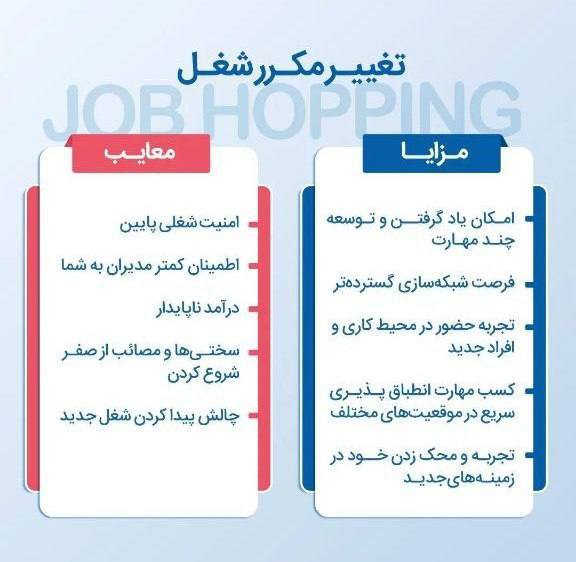 تغییر مکرر شغل
JOB HOPPING

مزایا

امکان یاد گرفتن و توسعه چند مهارت

فرصت شبکه‌سازی گسترده‌تر

تجربه حضور در محیط کاری و افراد جدید

کسب مهارت انطباق پذیری سریع در موقعیت‌های مختلف

تجربه و محک زدن خود در زمینه‌های جدید

معایب

امنیت شغلی پایین

اطمینان کمتر مدیران به شما

درآمد ناپایدار

سختی‌ها و مصائب از صفر شروع کردن

چالش پیدا کردن شغل جدید